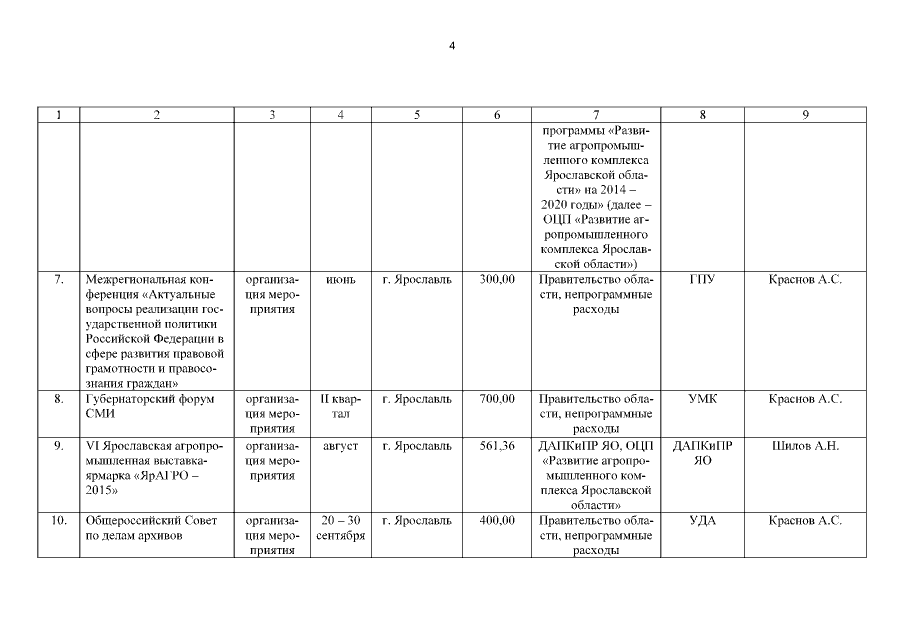 4

| 1 | 2 | 3 | 4 | 5 | 6 | 7 | 8 | 9 |
|---|---|---|---|---|---|---|---|---|
| | | | | | | программы «Развитие агропромышленного комплекса Ярославской области» на 2014 – 2020 годы» (далее – ОЦП «Развитие агропромышленного комплекса Ярославской области») | | |
| 7. | Межрегиональная конференция «Актуальные вопросы реализации государственной политики Российской Федерации в сфере развития правовой грамотности и правосознания граждан» | организация мероприятия | июнь | г. Ярославль | 300,00 | Правительство области, непрограммные расходы | ГПУ | Краснов А.С. |
| 8. | Губернаторский форум СМИ | организация мероприятия | II квартал | г. Ярославль | 700,00 | Правительство области, непрограммные расходы | УМК | Краснов А.С. |
| 9. | VI Ярославская агропромышленная выставка-ярмарка «ЯрАГРО – 2015» | организация мероприятия | август | г. Ярославль | 561,36 | ДАПКиПР ЯО, ОЦП «Развитие агропромышленного комплекса Ярославской области» | ДАПКиПР ЯО | Шилов А.Н. |
| 10. | Общероссийский Совет по делам архивов | организация мероприятия | 20 – 30 сентября | г. Ярославль | 400,00 | Правительство области, непрограммные расходы | УДА | Краснов А.С. |